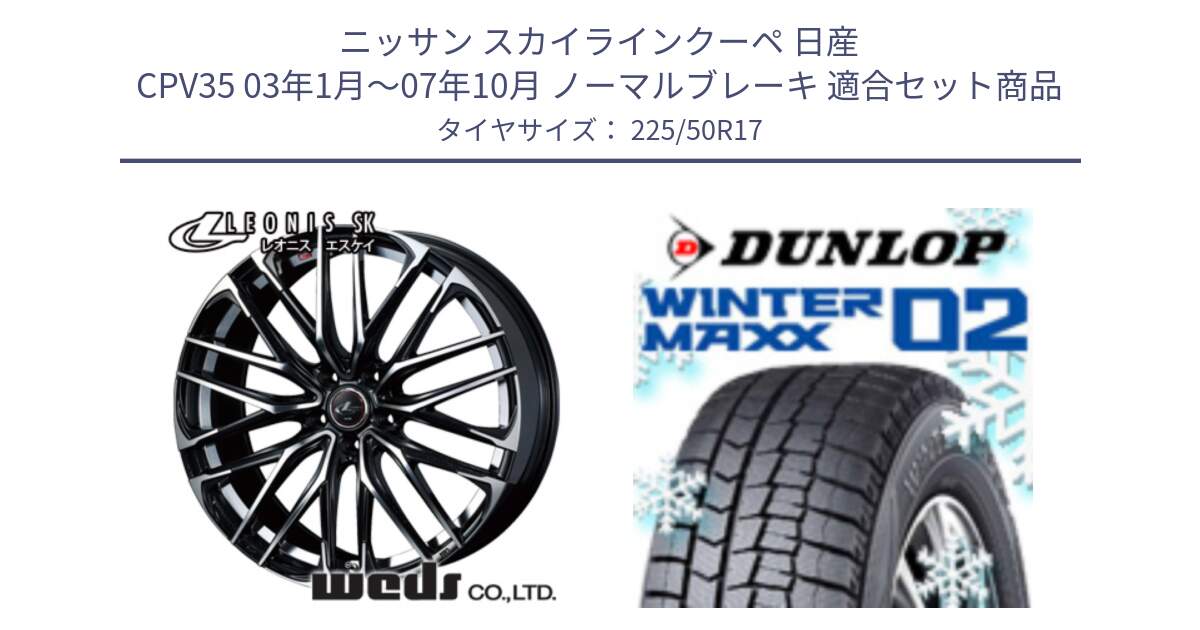 ニッサン スカイラインクーペ 日産
CPV35 03年1月～07年10月 ノーマルブレーキ 適合セット商品
タイヤサイズ： 225/50R17

LEONIS SK
レオニス エスケイ

weds CO.,LTD.

DUNLOP
WINTER MAXX 02